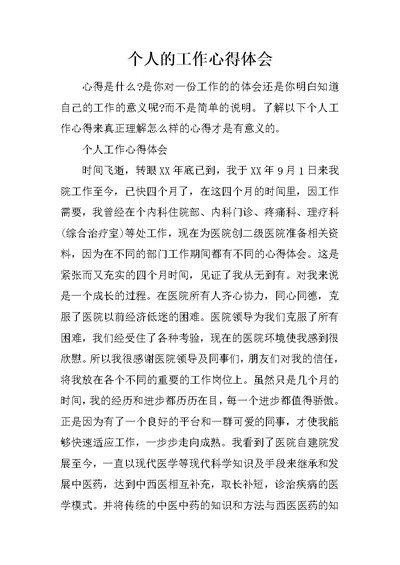 个人的工作心得体会

心得是什么?是你对一份工作的的体会还是你明白知道自己的工作的意义呢?而不是简单的说明。了解以下个人工作心得来真正理解怎么样的心得才是有意义的。

个人工作心得体会

时间飞逝，转眼XX年底已到，我于XX年9月1日来我院工作至今，已快四个月了，在这四个月的时间里，因工作需要，我曾经在个内科住院部、内科门诊、疼痛科、理疗科(综合治疗室)等处工作，现在为医院创二级医院准备相关资料，因为在不同的部门工作期间都有不同的心得体会。这是紧张而又充实的四个月时间，见证了我从无到有。对我来说是一个成长的过程。在医院所有人齐心协力，同心同德，克服了医院以前经济低迷的困难。医院领导为我们克服了所有困难，我们经受住了各种考验，现在的医院环境使我感到很欣慰。所以我很感谢医院领导及同事们，朋友们对我的信任，将我放在各个不同的重要的工作岗位上。虽然只是几个月的时间，我的经历和进步都历历在目，每一个进步都值得骄傲。正是因为有了一个良好的平台和一群可爱的同事，才使我能够快速适应工作，一步步走向成熟。我看到了医院自建院发展至今，一直以现代医学等现代科学知识及手段来继承和发展中医药，达到中西医相互补充，取长补短，诊治疾病的医学模式。并将传统的中医中药的知识和方法与西医医药的知